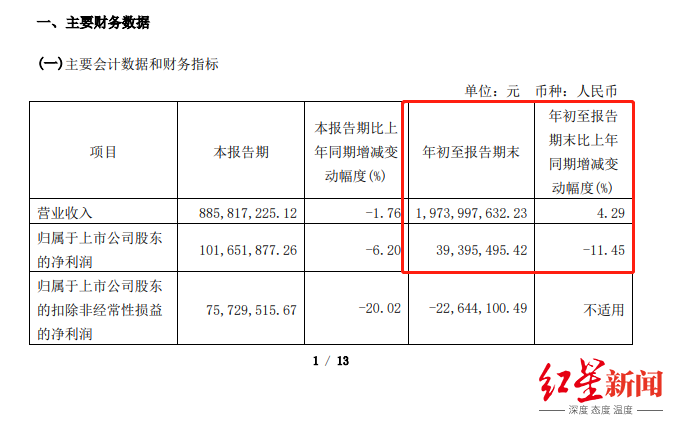 一、主要财务数据

(一)主要会计数据和财务指标

单位:元 币种:人民币

| 项目 | 本报告期 | 本报告期比上年同期增减变动幅度(%) | 年初至报告期末 | 年初至报告期末比上年同期增减变动幅度(%) |
|---|---|---|---|---|
| 营业收入 | 885,817,225.12 | -1.76 | 1,973,997,632.23 | 4.29 |
| 归属于上市公司股东的净利润 | 101,651,877.26 | -6.20 | 39,395,495.42 | -11.45 |
| 归属于上市公司股东的扣除非经常性损益的净利润 | 75,729,515.67 | -20.02 | -22,644,100.49 | 不适用 |

1 / 13

红星新闻
深度 态度 温度